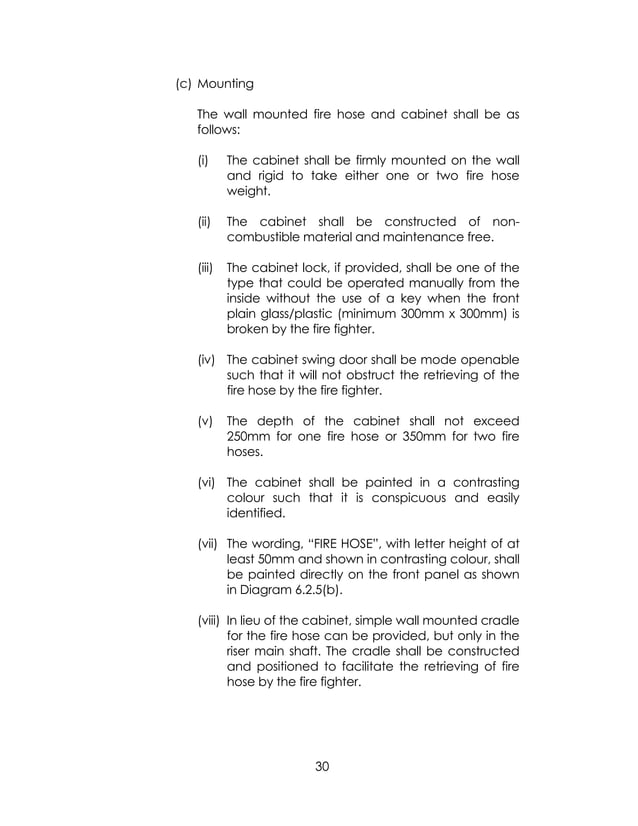 (c) Mounting

The wall mounted fire hose and cabinet shall be as follows:

(i) The cabinet shall be firmly mounted on the wall and rigid to take either one or two fire hose weight.

(ii) The cabinet shall be constructed of non-combustible material and maintenance free.

(iii) The cabinet lock, if provided, shall be one of the type that could be operated manually from the inside without the use of a key when the front plain glass/plastic (minimum 300mm x 300mm) is broken by the fire fighter.

(iv) The cabinet swing door shall be mode openable such that it will not obstruct the retrieving of the fire hose by the fire fighter.

(v) The depth of the cabinet shall not exceed 250mm for one fire hose or 350mm for two fire hoses.

(vi) The cabinet shall be painted in a contrasting colour such that it is conspicuous and easily identified.

(vii) The wording, "FIRE HOSE", with letter height of at least 50mm and shown in contrasting colour, shall be painted directly on the front panel as shown in Diagram 6.2.5(b).

(viii) In lieu of the cabinet, simple wall mounted cradle for the fire hose can be provided, but only in the riser main shaft. The cradle shall be constructed and positioned to facilitate the retrieving of fire hose by the fire fighter.

30